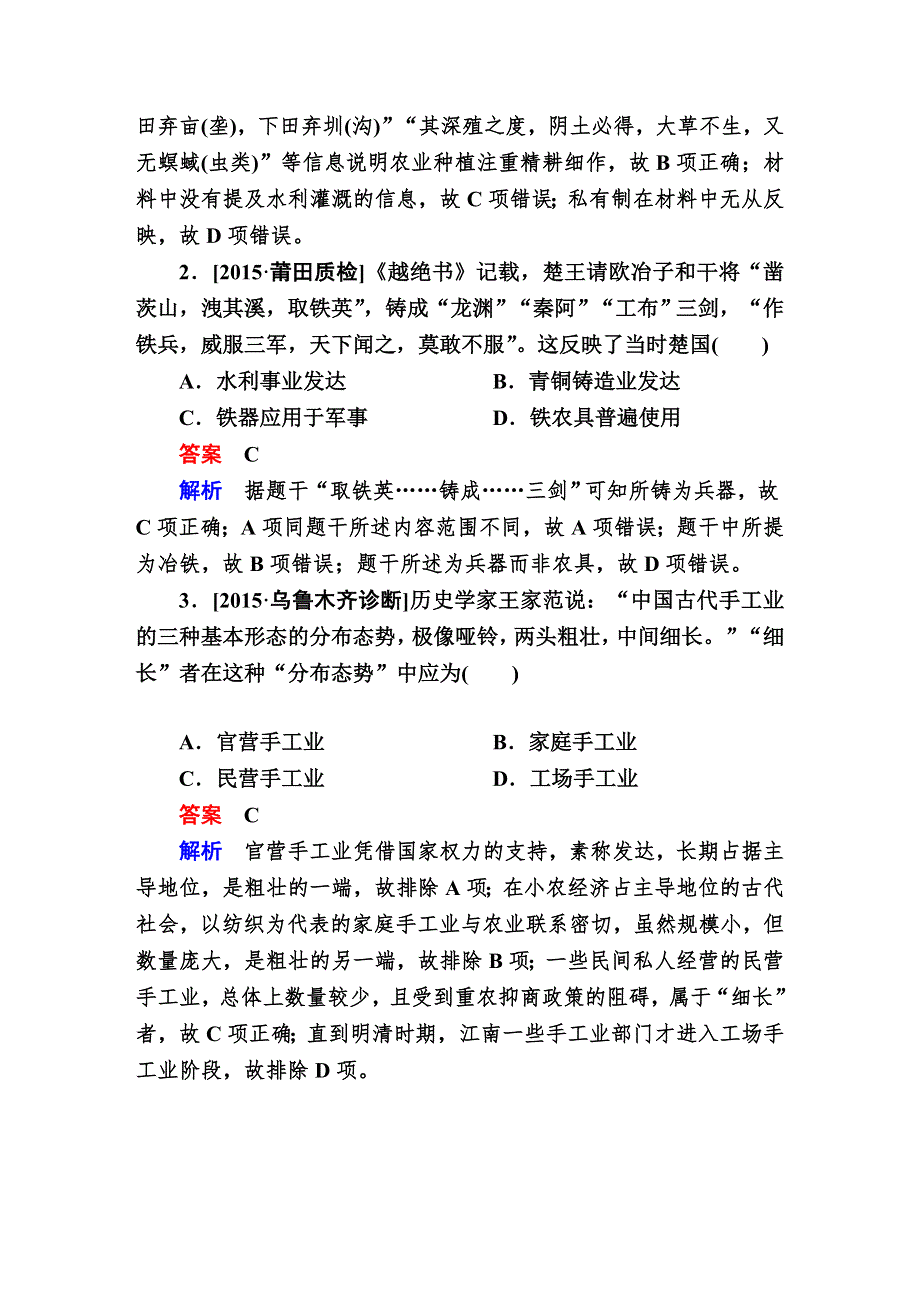 田弃亩(垄)，下田弃圳(沟)”“其深殖之度，阴土必得，大草不生，又无螟蜮(虫类)”等信息说明农业种植注重精耕细作，故 B 项正确；材料中没有提及水利灌溉的信息，故 C 项错误；私有制在材料中无从反映，故 D 项错误。

2．[2015·莆田质检]《越绝书》记载，楚王请欧冶子和干将“凿茨山，洩其溪，取铁英”，铸成“龙渊”“秦阿”“工布”三剑，“作铁兵，威服三军，天下闻之，莫敢不服”。这反映了当时楚国(　　)

A．水利事业发达　　B．青铜铸造业发达
C．铁器应用于军事　　D．铁农具普遍使用

答案　C

解析　据题干“取铁英……铸成……三剑”可知所铸为兵器，故 C 项正确；A 项同题干所述内容范围不同，故 A 项错误；题干中所提为冶铁，故 B 项错误；题干所述为兵器而非农具，故 D 项错误。

3．[2015·乌鲁木齐诊断]历史学家王家范说：“中国古代手工业的三种基本形态的分布态势，极像哑铃，两头粗壮，中间细长。”“细长”者在这种“分布态势”中应为(　　)

A．官营手工业　　B．家庭手工业
C．民营手工业　　D．工场手工业

答案　C

解析　官营手工业凭借国家权力的支持，素称发达，长期占据主导地位，是粗壮的一端，故排除 A 项；在小农经济占主导地位的古代社会，以纺织为代表的家庭手工业与农业联系密切，虽然规模小，但数量庞大，是粗壮的另一端，故排除 B 项；一些民间私人经营的民营手工业，总体上数量较少，且受到重农抑商政策的阻碍，属于“细长”者，故 C 项正确；直到明清时期，江南一些手工业部门才进入工场手工业阶段，故排除 D 项。